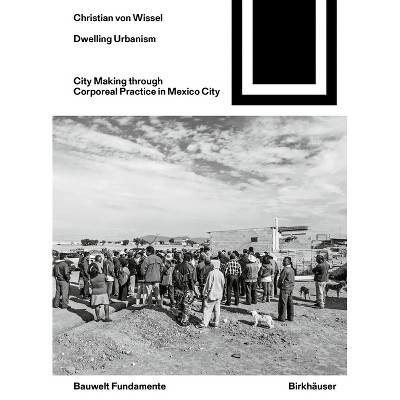 Christian von Wissel

Dwelling Urbanism

City Making through Corporeal Practice in Mexico City

Bauwelt Fundamente

Birkhäuser